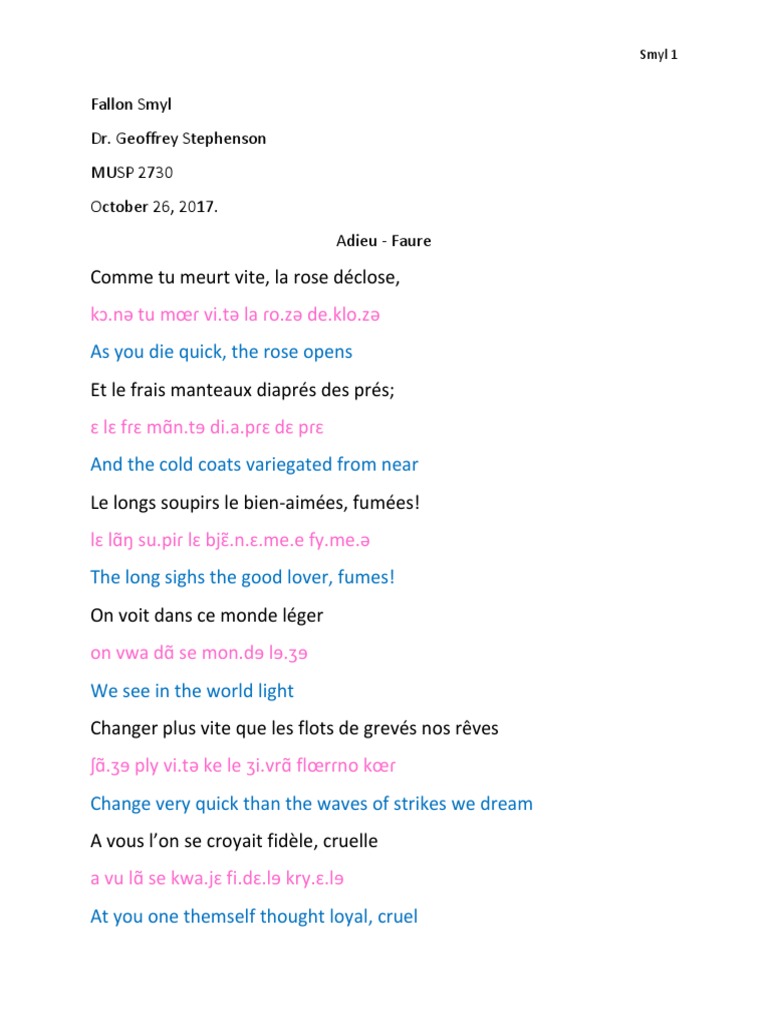 Smyl 1

Fallon Smyl

Dr. Geoffrey Stephenson

MUSP 2730

October 26, 2017.

Adieu - Faure

Comme tu meurt vite, la rose déclose,

kɔ.nə tu mœr vi.tə la ro.zə de.klo.zə

As you die quick, the rose opens

Et le frais manteaux diaprés des prés;

ɛ lɛ frɛ mɑ̃n.tɘ di.a.prɛ dɛ prɛ

And the cold coats variegated from near

Le longs soupirs le bien-aimées, fumées!

lɛ lɑ̃ŋ su.pir lɛ bjɛ̃.n.ɛ.me.e fy.me.ə

The long sighs the good lover, fumes!

On voit dans ce monde léger

on vwa dɑ̃ se mon.dɘ lɘ.ʒɘ

We see in the world light

Changer plus vite que les flots de grevés nos rêves

ʃɑ̃.ʒɘ ply vi.tə ke le ʒi.vrɑ̃ flœrrno kœr

Change very quick than the waves of strikes we dream

A vous l'on se croyait fidèle, cruelle

a vu lɑ̃ se kwa.jɛ fi.dɛ.lɘ kry.ɛ.lɘ

At you one themself thought loyal, cruel